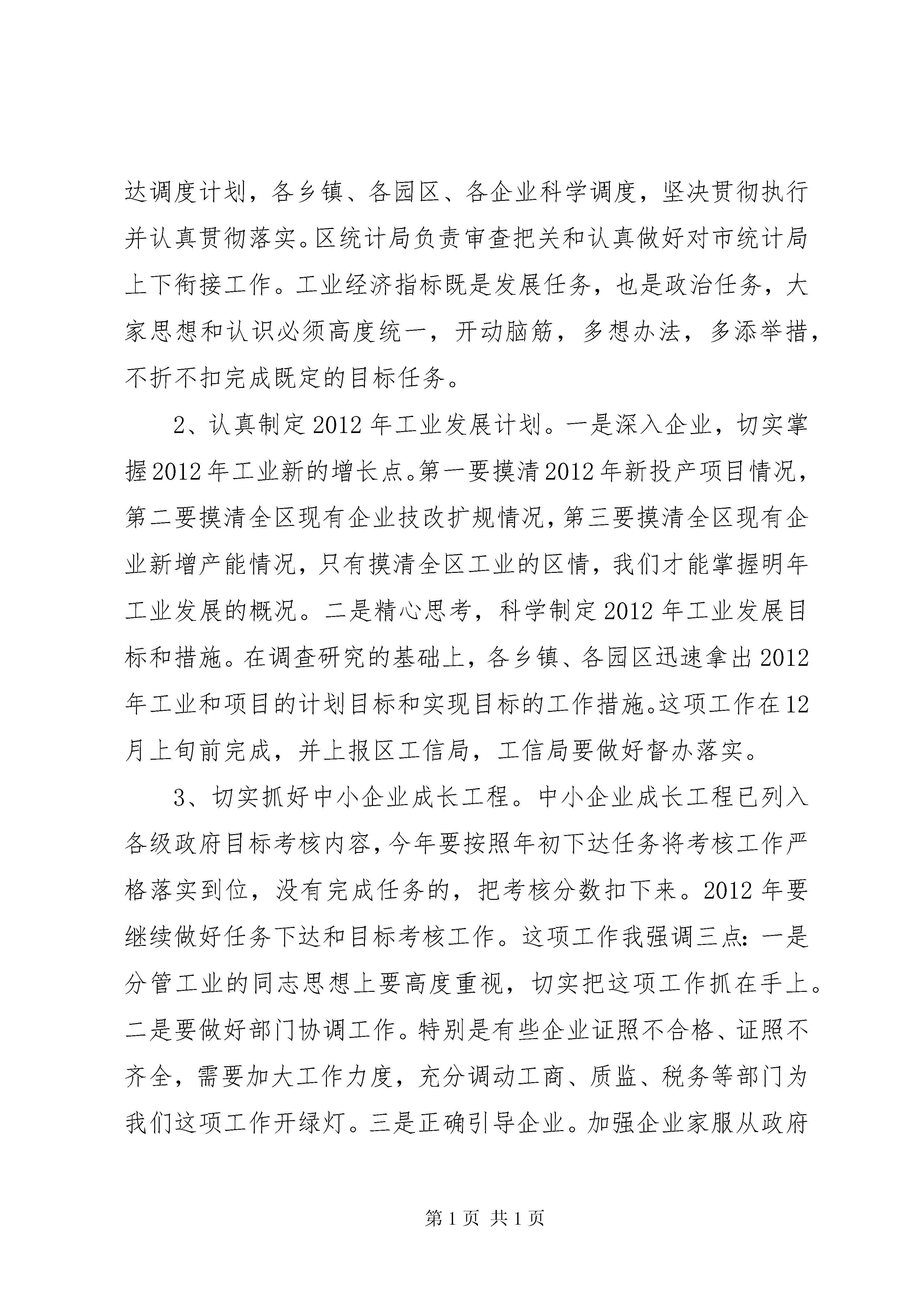 达调度计划，各乡镇、各园区、各企业科学调度，坚决贯彻执行并认真贯彻落实。区统计局负责审查把关和认真做好对市统计局上下衔接工作。工业经济指标既是发展任务，也是政治任务，大家思想和认识必须高度统一，开动脑筋，多想办法，多添举措，不折不扣完成既定的目标任务。

2、认真制定2012年工业发展计划。一是深入企业，切实掌握2012年工业新的增长点。第一要摸清2012年新投产项目情况，第二要摸清全区现有企业技改扩规情况，第三要摸清全区现有企业新增产能情况，只有摸清全区工业的区情，我们才能掌握明年工业发展的概况。二是精心思考，科学制定2012年工业发展目标和措施。在调查研究的基础上，各乡镇、各园区迅速拿出2012年工业和项目的计划目标和实现目标的工作措施。这项工作在12月上旬前完成，并上报区工信局，工信局要做好督办落实。

3、切实抓好中小企业成长工程。中小企业成长工程已列入各级政府目标考核内容，今年要按照年初下达任务将考核工作严格落实到位，没有完成任务的，把考核分数扣下来。2012年要继续做好任务下达和目标考核工作。这项工作我强调三点：一是分管工业的同志思想上要高度重视，切实把这项工作抓在手上。二是要做好部门协调工作。特别是有些企业证照不合格、证照不齐全，需要加大工作力度，充分调动工商、质监、税务等部门为我们这项工作开绿灯。三是正确引导企业。加强企业家服从政府

第1页 共1页